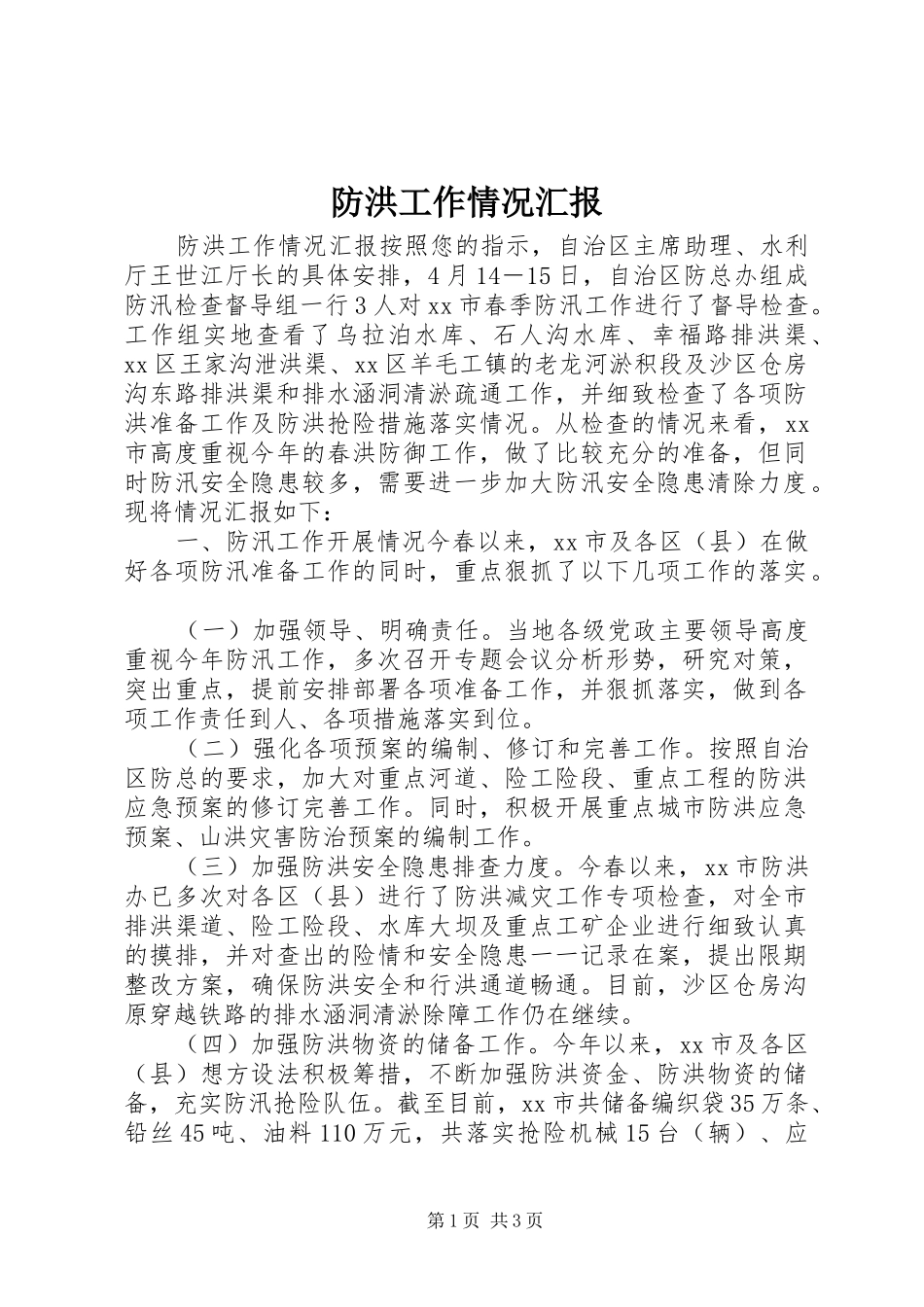 防洪工作情况汇报

防洪工作情况汇报按照您的指示，自治区主席助理、水利厅王世江厅长的具体安排，4月14—15日，自治区防总办组成防汛检查督导组一行3人对xx市春季防汛工作进行了督导检查。工作组实地查看了乌拉泊水库、石人沟水库、幸福路排洪渠、xx区王家沟泄洪渠、xx区羊毛工镇的老龙河淤积段及沙区仓房沟东路排洪渠和排水涵洞清淤疏通工作，并细致检查了各项防洪准备工作及防洪抢险措施落实情况。从检查的情况来看，xx市高度重视今年的春洪防御工作，做了比较充分的准备，但同时防汛安全隐患较多，需要进一步加大防汛安全隐患清除力度。现将情况汇报如下：

一、防汛工作开展情况今春以来，xx市及各区（县）在做好各项防汛准备工作的同时，重点狠抓了以下几项工作的落实。

（一）加强领导、明确责任。当地各级党政主要领导高度重视今年防汛工作，多次召开专题会议分析形势，研究对策，突出重点，提前安排部署各项准备工作，并狠抓落实，做到各项工作责任到人、各项措施落实到位。

（二）强化各项预案的编制、修订和完善工作。按照自治区防总的要求，加大对重点河道、险工险段、重点工程的防洪应急预案的修订完善工作。同时，积极开展重点城市防洪应急预案、山洪灾害防治预案的编制工作。

（三）加强防洪安全隐患排查力度。今春以来，xx市防洪办已多次对各区（县）进行了防洪减灾工作专项检查，对全市排洪渠道、险工险段、水库大坝及重点工矿企业进行细致认真的摸排，并对查出的险情和安全隐患一一记录在案，提出限期整改方案，确保防洪安全和行洪通道畅通。目前，沙区仓房沟原穿越铁路的排水涵洞清淤除障工作仍在继续。

（四）加强防洪物资的储备工作。今年以来，xx市及各区（县）想方设法积极筹措，不断加强防洪资金、防洪物资的储备，充实防汛抢险队伍。截至目前，xx市共储备编织袋35万条、铅丝45吨、油料110万元，共落实抢险机械15台（辆）、应

第1页 共3页